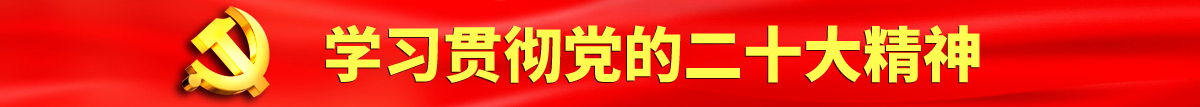 学习贯彻党的二十大精神